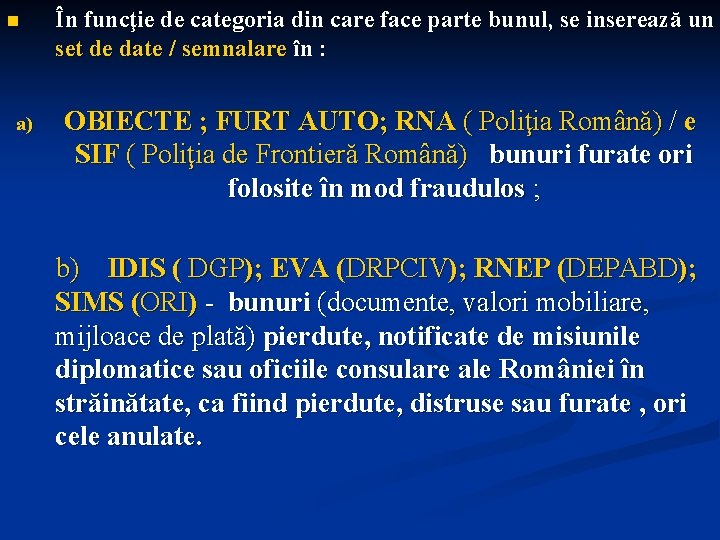 • În funcţie de categoria din care face parte bunul, se inserează un set de date / semnalare în :

a) OBIECTE ; FURT AUTO; RNA ( Poliţia Română) / e SIF ( Poliţia de Frontieră Română) bunuri furate ori folosite în mod fraudulos ;

b) IDIS ( DGP); EVA (DRPCIV); RNEP (DEPABD); SIMS (ORI) - bunuri (documente, valori mobiliare, mijloace de plată) pierdute, notificate de misiunile diplomatice sau oficiile consulare ale României în străinătate, ca fiind pierdute, distruse sau furate , ori cele anulate.